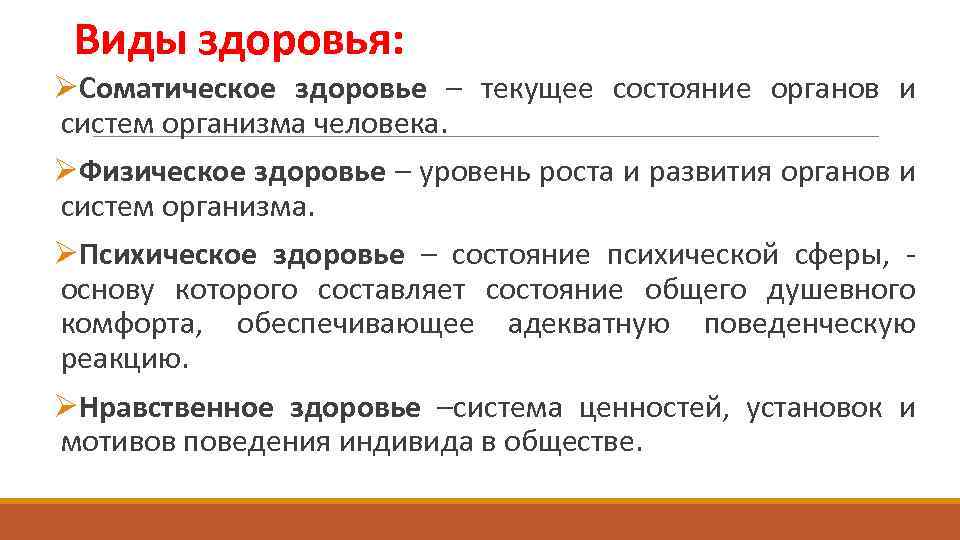 Виды здоровья:

➢Соматическое здоровье – текущее состояние органов и систем организма человека.

➢Физическое здоровье – уровень роста и развития органов и систем организма.

➢Психическое здоровье – состояние психической сферы, - основу которого составляет состояние общего душевного комфорта, обеспечивающее адекватную поведенческую реакцию.

➢Нравственное здоровье –система ценностей, установок и мотивов поведения индивида в обществе.